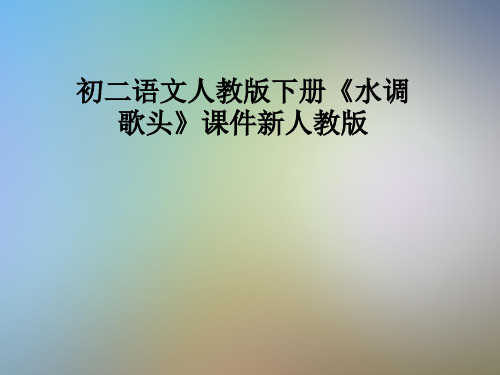 初二语文人教版下册《水调歌头》课件新人教版